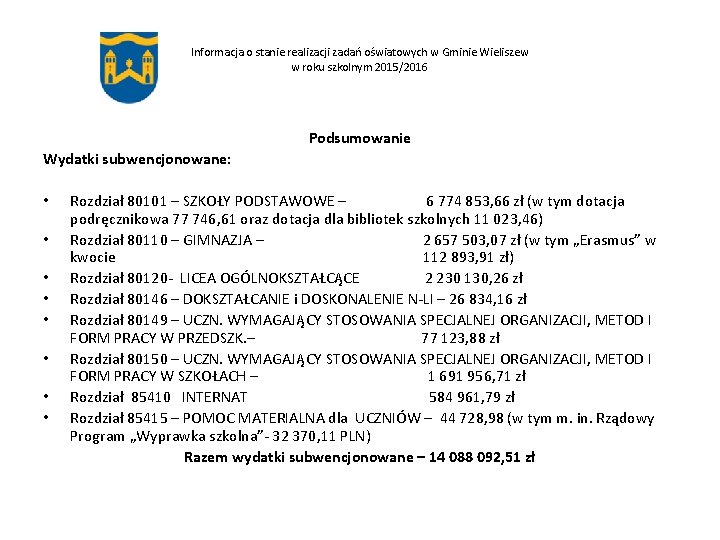 Informacja o stanie realizacji zadań oświatowych w Gminie Wieliszew
w roku szkolnym 2015/2016

Podsumowanie

Wydatki subwencjonowane:

• Rozdział 80101 – SZKOŁY PODSTAWOWE – 6 774 853,66 zł (w tym dotacja podręcznikowa 77 746,61 oraz dotacja dla bibliotek szkolnych 11 023,46)
• Rozdział 80110 – GIMNAZJA – 2 657 503,07 zł (w tym „Erasmus" w kwocie 112 893,91 zł)
• Rozdział 80120- LICEA OGÓLNOKSZTAŁCĄCE 2 230 130,26 zł
• Rozdział 80146 – DOKSZTAŁCANIE i DOSKONALENIE N-LI – 26 834,16 zł
• Rozdział 80149 – UCZN. WYMAGAJĄCY STOSOWANIA SPECJALNEJ ORGANIZACJI, METOD I FORM PRACY W PRZEDSZK.– 77 123,88 zł
• Rozdział 80150 – UCZN. WYMAGAJĄCY STOSOWANIA SPECJALNEJ ORGANIZACJI, METOD I FORM PRACY W SZKOŁACH – 1 691 956,71 zł
• Rozdział 85410 INTERNAT 584 961,79 zł
• Rozdział 85415 – POMOC MATERIALNA dla UCZNIÓW – 44 728,98 (w tym m. in. Rządowy Program „Wyprawka szkolna"- 32 370,11 PLN)

Razem wydatki subwencjonowane – 14 088 092,51 zł